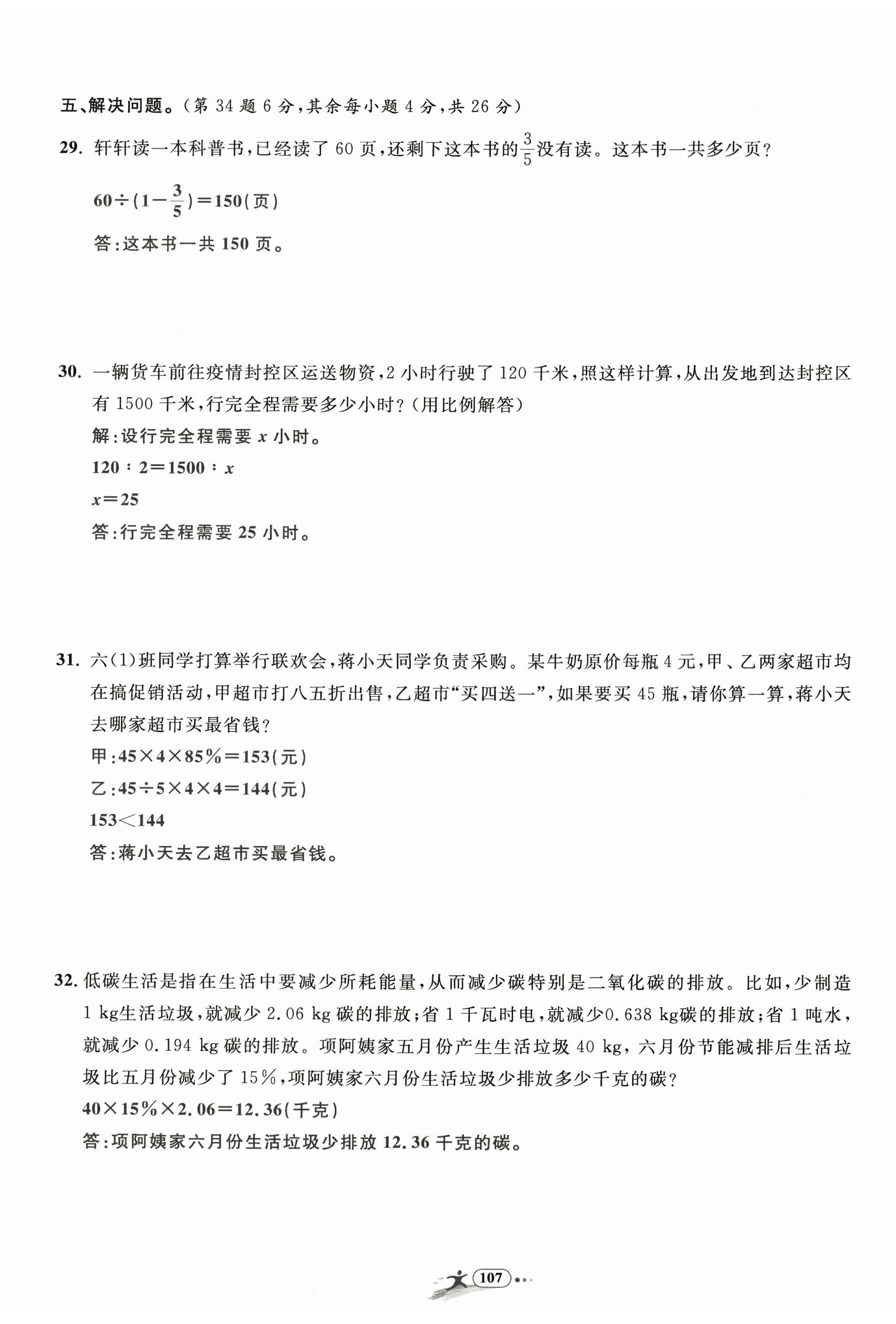 五、解决问题。(第 34 题 6 分,其余每小题 4 分,共 26 分)

29. 轩轩读一本科普书,已经读了 60 页,还剩下这本书的$\frac{3}{5}$没有读。这本书一共多少页?

$60\div(1-\frac{3}{5})=150$(页)

答:这本书一共 150 页。

30. 一辆货车前往疫情封控区运送物资,2 小时行驶了 120 千米,照这样计算,从出发地到达封控区有 1500 千米,行完全程需要多少小时?(用比例解答)

解:设行完全程需要 $x$ 小时。

$120:2=1500:x$

$x=25$

答:行完全程需要 25 小时。

31. 六(1)班同学打算举行联欢会,蒋小天同学负责采购。某牛奶原价每瓶 4 元,甲、乙两家超市均在搞促销活动,甲超市打八五折出售,乙超市“买四送一”,如果要买 45 瓶,请你算一算,蒋小天去哪家超市买最省钱?

甲:$45\times4\times85\%=153$(元)

乙:$45\div5\times4\times4=144$(元)

$153<144$

答:蒋小天去乙超市买最省钱。

32. 低碳生活是指在生活中要减少所耗能量,从而减少碳特别是二氧化碳的排放。比如,少制造 1 kg生活垃圾,就减少 2.06 kg 碳的排放;省 1 千瓦时电,就减少0.638 kg碳的排放;省 1 吨水,就减少 0.194 kg 碳的排放。项阿姨家五月份产生生活垃圾 40 kg,六月份节能减排后生活垃圾比五月份减少了 15%,项阿姨家六月份生活垃圾少排放多少千克的碳?

$40\times15\%\times2.06=12.36$(千克)

答:项阿姨家六月份生活垃圾少排放 12.36 千克的碳。

107